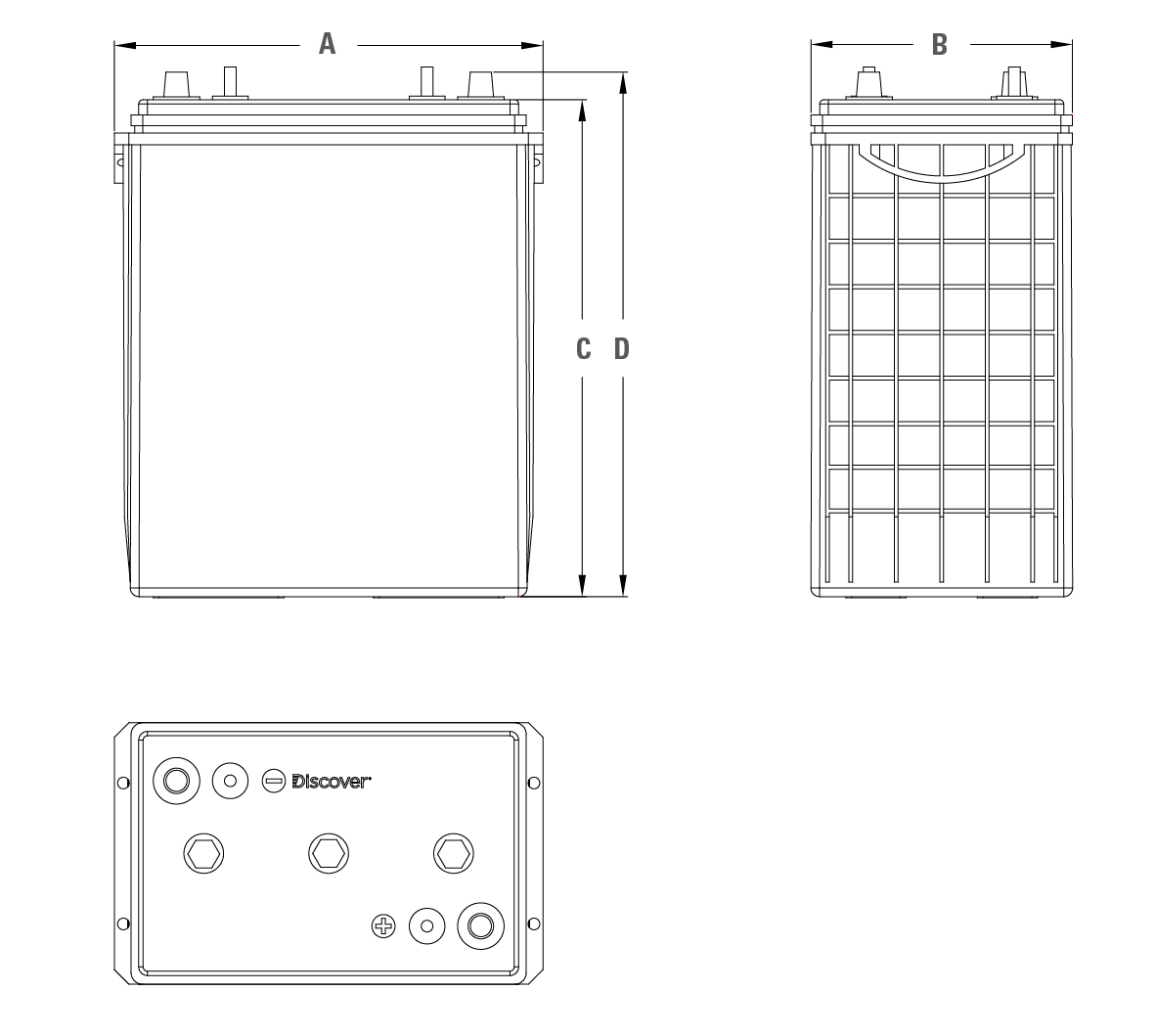 A

B

C D

Discover